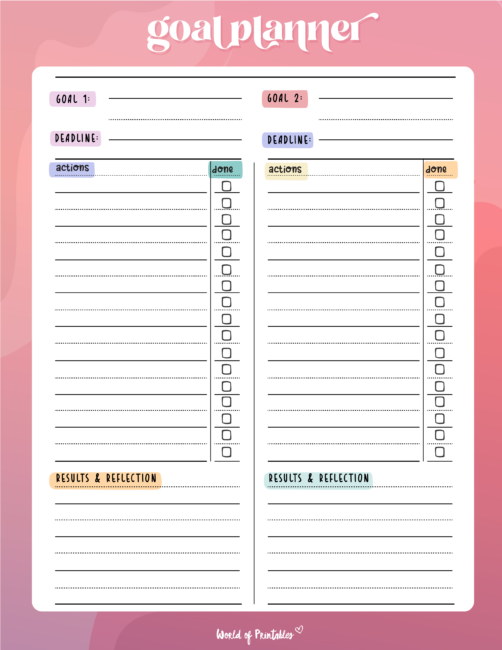 goal planner

GOAL 1:

DEADLINE:

actions

done

RESULTS & REFLECTION

GOAL 2:

DEADLINE:

actions

done

RESULTS & REFLECTION

World of Printables